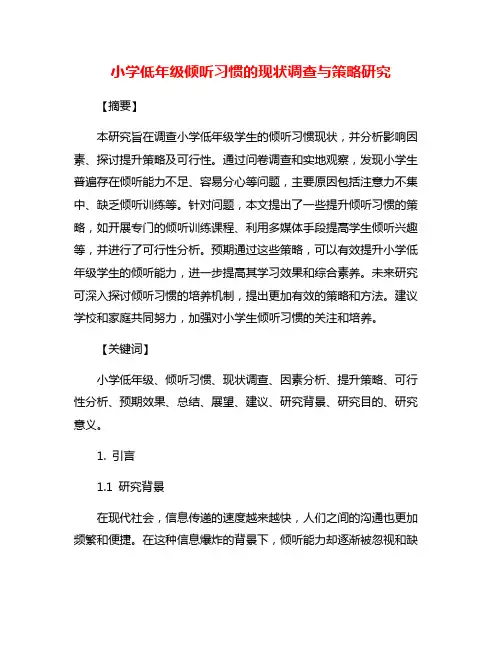 小学低年级倾听习惯的现状调查与策略研究

【摘要】

本研究旨在调查小学低年级学生的倾听习惯现状，并分析影响因素、探讨提升策略及可行性。通过问卷调查和实地观察，发现小学生普遍存在倾听能力不足、容易分心等问题，主要原因包括注意力不集中、缺乏倾听训练等。针对问题，本文提出了一些提升倾听习惯的策略，如开展专门的倾听训练课程、利用多媒体手段提高学生倾听兴趣等，并进行了可行性分析。预期通过这些策略，可以有效提升小学低年级学生的倾听能力，进一步提高其学习效果和综合素养。未来研究可深入探讨倾听习惯的培养机制，提出更加有效的策略和方法。建议学校和家庭共同努力，加强对小学生倾听习惯的关注和培养。

【关键词】

小学低年级、倾听习惯、现状调查、因素分析、提升策略、可行性分析、预期效果、总结、展望、建议、研究背景、研究目的、研究意义。

1. 引言

1.1 研究背景

在现代社会，信息传递的速度越来越快，人们之间的沟通也更加频繁和便捷。在这种信息爆炸的背景下，倾听能力却逐渐被忽视和缺